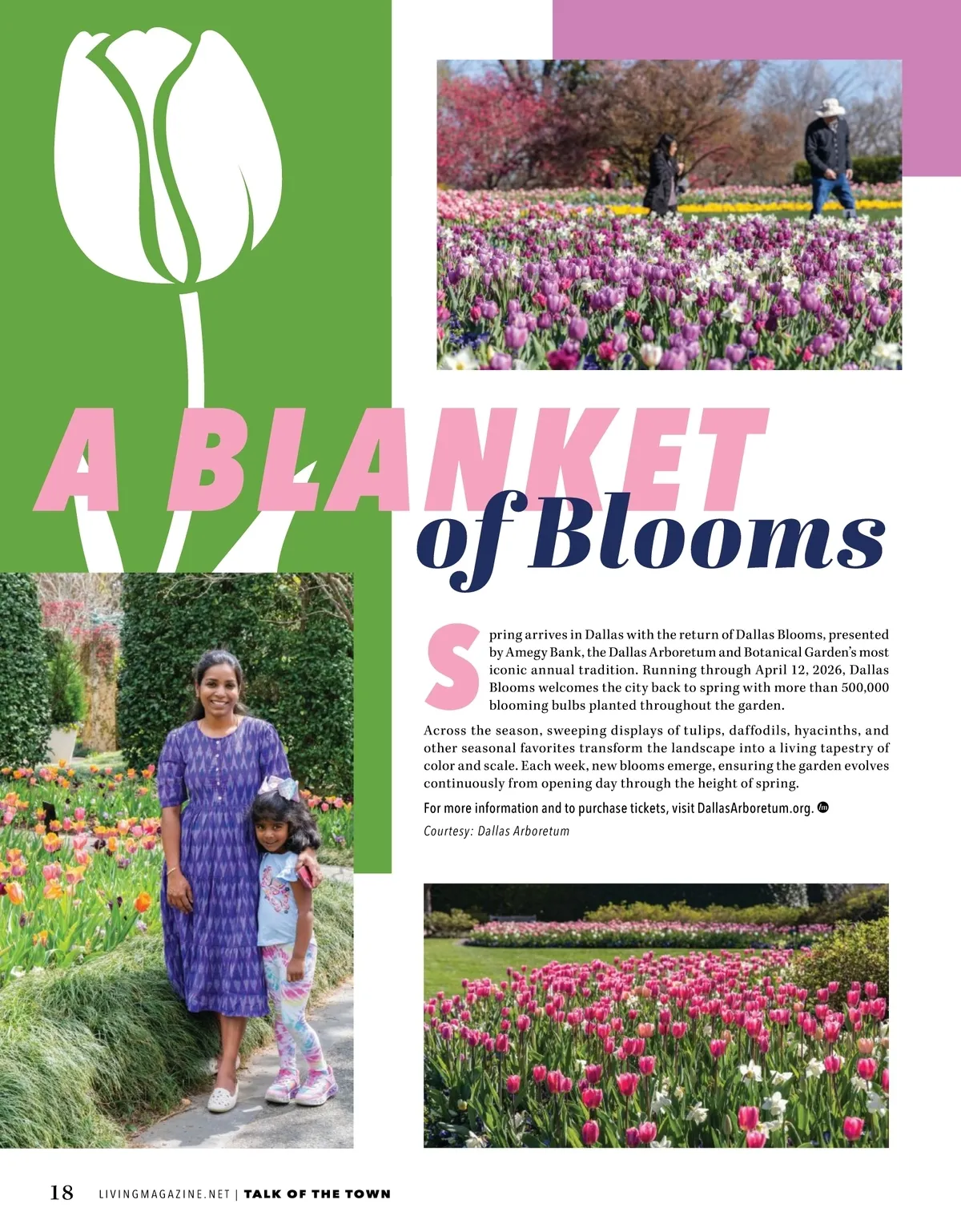 A BLANKET of Blooms

Spring arrives in Dallas with the return of Dallas Blooms, presented by Amegy Bank, the Dallas Arboretum and Botanical Garden's most iconic annual tradition. Running through April 12, 2026, Dallas Blooms welcomes the city back to spring with more than 500,000 blooming bulbs planted throughout the garden.

Across the season, sweeping displays of tulips, daffodils, hyacinths, and other seasonal favorites transform the landscape into a living tapestry of color and scale. Each week, new blooms emerge, ensuring the garden evolves continuously from opening day through the height of spring.

For more information and to purchase tickets, visit DallasArboretum.org.

Courtesy: Dallas Arboretum

18 LIVINGMAGAZINE.NET | TALK OF THE TOWN